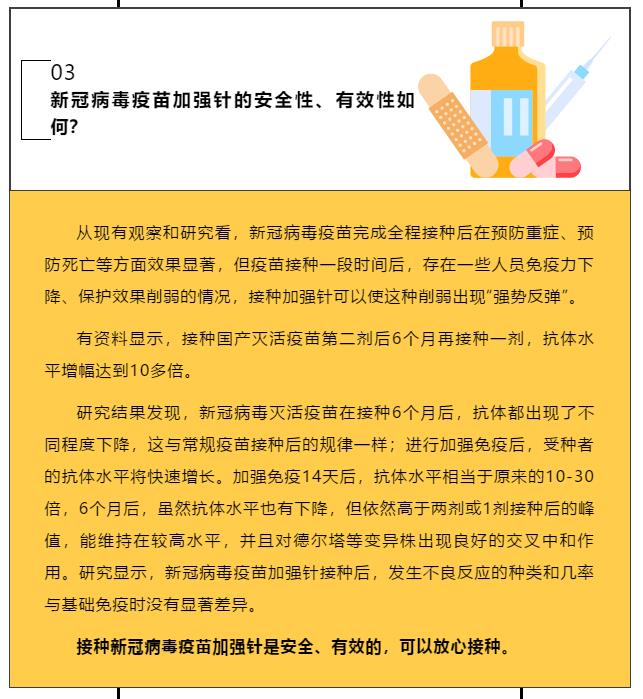 03
新冠病毒疫苗加强针的安全性、有效性如何?

从现有观察和研究看，新冠病毒疫苗完成全程接种后在预防重症、预防死亡等方面效果显著，但疫苗接种一段时间后，存在一些人员免疫力下降、保护效果削弱的情况，接种加强针可以使这种削弱出现“强势反弹”。

有资料显示，接种国产灭活疫苗第二剂后6个月再接种一剂，抗体水平增幅达到10多倍。

研究结果发现，新冠病毒灭活疫苗在接种6个月后，抗体都出现了不同程度下降，这与常规疫苗接种后的规律一样；进行加强免疫后，受种者的抗体水平将快速增长。加强免疫14天后，抗体水平相当于原来的10-30倍，6个月后，虽然抗体水平也有下降，但依然高于两剂或1剂接种后的峰值，能维持在较高水平，并且对德尔塔等变异株出现良好的交叉中和作用。研究显示，新冠病毒疫苗加强针接种后，发生不良反应的种类和几率与基础免疫时没有显著差异。

接种新冠病毒疫苗加强针是安全、有效的，可以放心接种。